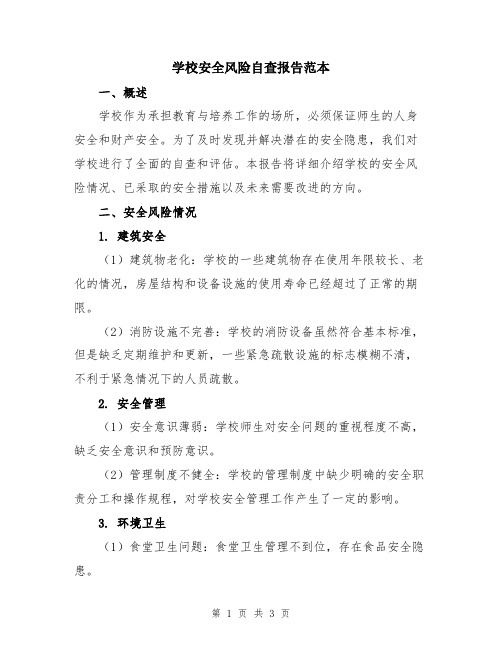 学校安全风险自查报告范本

一、概述

学校作为承担教育与培养工作的场所，必须保证师生的人身安全和财产安全。为了及时发现并解决潜在的安全隐患，我们对学校进行了全面的自查和评估。本报告将详细介绍学校的安全风险情况、已采取的安全措施以及未来需要改进的方向。

二、安全风险情况

1. 建筑安全

（1）建筑物老化：学校的一些建筑物存在使用年限较长、老化的情况，房屋结构和设备设施的使用寿命已经超过了正常的期限。

（2）消防设施不完善：学校的消防设备虽然符合基本标准，但是缺乏定期维护和更新，一些紧急疏散设施的标志模糊不清，不利于紧急情况下的人员疏散。

2. 安全管理

（1）安全意识薄弱：学校师生对安全问题的重视程度不高，缺乏安全意识和预防意识。

（2）管理制度不健全：学校的管理制度中缺少明确的安全职责分工和操作规程，对学校安全管理工作产生了一定的影响。

3. 环境卫生

（1）食堂卫生问题：食堂卫生管理不到位，存在食品安全隐患。

第 1 页 共 3 页